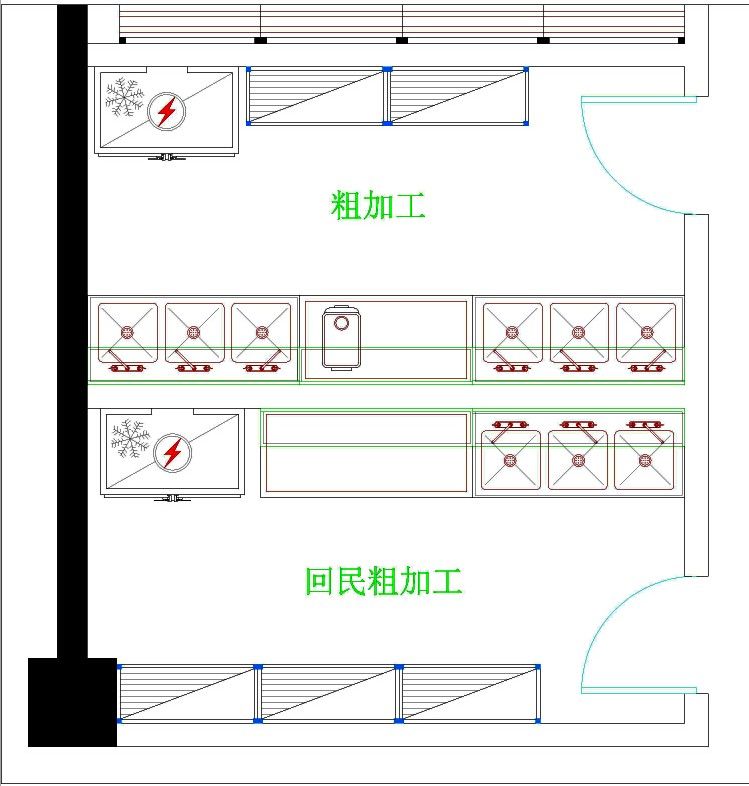 粗加工

回民粗加工